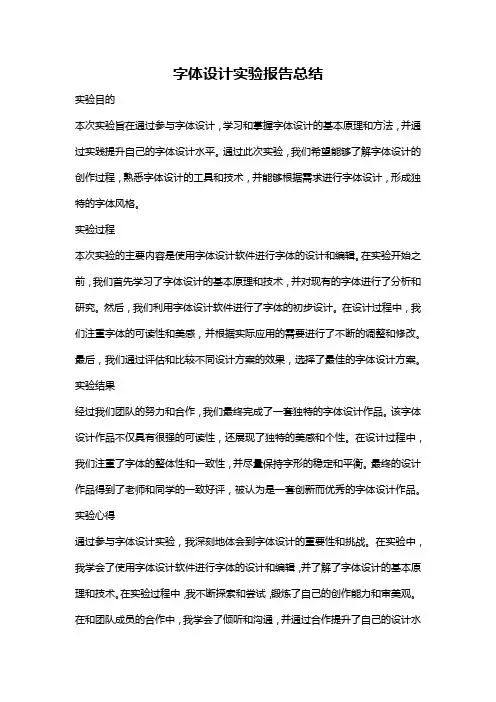 字体设计实验报告总结

实验目的

本次实验旨在通过参与字体设计，学习和掌握字体设计的基本原理和方法，并通过实践提升自己的字体设计水平。通过此次实验，我们希望能够了解字体设计的创作过程，熟悉字体设计的工具和技术，并能够根据需求进行字体设计，形成独特的字体风格。

实验过程

本次实验的主要内容是使用字体设计软件进行字体的设计和编辑。在实验开始之前，我们首先学习了字体设计的基本原理和技术，并对现有的字体进行了分析和研究。然后，我们利用字体设计软件进行了字体的初步设计。在设计过程中，我们注重字体的可读性和美感，并根据实际应用的需要进行了不断的调整和修改。最后，我们通过评估和比较不同设计方案的效果，选择了最佳的字体设计方案。

实验结果

经过我们团队的努力和合作，我们最终完成了一套独特的字体设计作品。该字体设计作品不仅具有很强的可读性，还展现了独特的美感和个性。在设计过程中，我们注重了字体的整体性和一致性，并尽量保持字形的稳定和平衡。最终的设计作品得到了老师和同学的一致好评，被认为是一套创新而优秀的字体设计作品。

实验心得

通过参与字体设计实验，我深刻地体会到字体设计的重要性和挑战。在实验中，我学会了使用字体设计软件进行字体的设计和编辑，并了解了字体设计的基本原理和技术。在实验过程中，我不断探索和尝试，锻炼了自己的创作能力和审美观。在和团队成员的合作中，我学会了倾听和沟通，并通过合作提升了自己的设计水